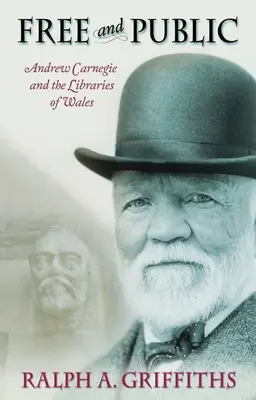 FREE and PUBLIC

Andrew Carnegie and the Libraries of Wales

RALPH A. GRIFFITHS